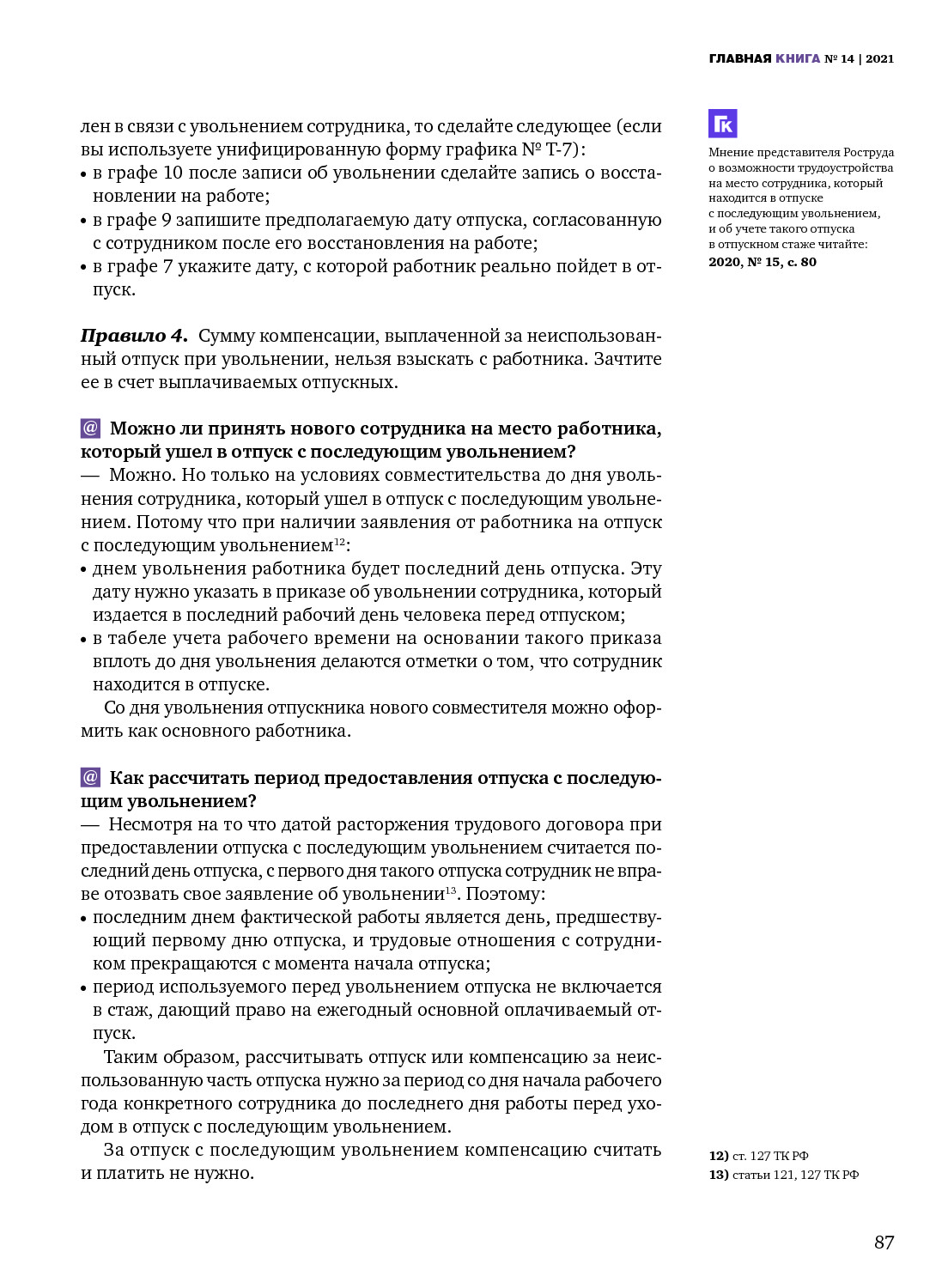 ГЛАВНАЯ КНИГА № 14 | 2021

лен в связи с увольнением сотрудника, то сделайте следующее (если вы используете унифицированную форму графика № Т-7):
• в графе 10 после записи об увольнении сделайте запись о восстановлении на работе;
• в графе 9 запишите предполагаемую дату отпуска, согласованную с сотрудником после его восстановления на работе;
• в графе 7 укажите дату, с которой работник реально пойдет в отпуск.

Правило 4. Сумму компенсации, выплаченной за неиспользованный отпуск при увольнении, нельзя взыскать с работника. Зачтите ее в счет выплачиваемых отпускных.

@ Можно ли принять нового сотрудника на место работника, который ушел в отпуск с последующим увольнением?
— Можно. Но только на условиях совместительства до дня увольнения сотрудника, который ушел в отпуск с последующим увольнением. Потому что при наличии заявления от работника на отпуск с последующим увольнением$^{12}$:
• днем увольнения работника будет последний день отпуска. Эту дату нужно указать в приказе об увольнении сотрудника, который издается в последний рабочий день человека перед отпуском;
• в табеле учета рабочего времени на основании такого приказа вплоть до дня увольнения делаются отметки о том, что сотрудник находится в отпуске.
Со дня увольнения отпускника нового совместителя можно оформить как основного работника.

@ Как рассчитать период предоставления отпуска с последующим увольнением?
— Несмотря на то что датой расторжения трудового договора при предоставлении отпуска с последующим увольнением считается последний день отпуска, с первого дня такого отпуска сотрудник не вправе отозвать свое заявление об увольнении$^{13}$. Поэтому:
• последним днем фактической работы является день, предшествующий первому дню отпуска, и трудовые отношения с сотрудником прекращаются с момента начала отпуска;
• период используемого перед увольнением отпуска не включается в стаж, дающий право на ежегодный основной оплачиваемый отпуск.
Таким образом, рассчитывать отпуск или компенсацию за неиспользованную часть отпуска нужно за период со дня начала рабочего года конкретного сотрудника до последнего дня работы перед уходом в отпуск с последующим увольнением.
За отпуск с последующим увольнением компенсацию считать и платить не нужно.

ГК
Мнение представителя Роструда о возможности трудоустройства на место сотрудника, который находится в отпуске с последующим увольнением, и об учете такого отпуска в отпускном стаже читайте: 2020, № 15, с. 80

12) ст. 127 ТК РФ
13) статьи 121, 127 ТК РФ

87